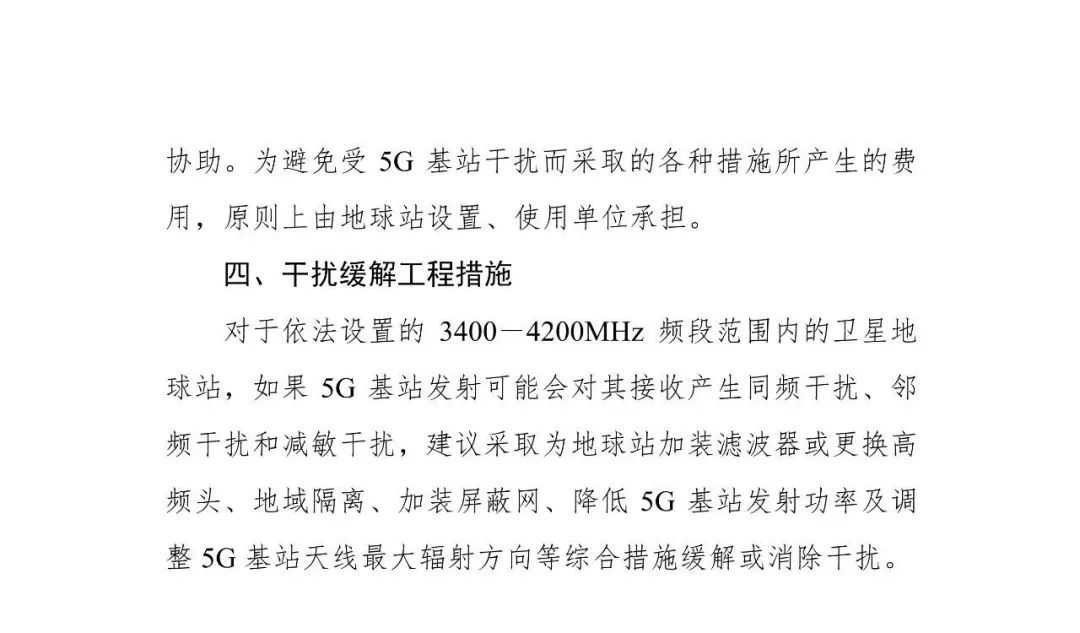 协助。为避免受5G基站干扰而采取的各种措施所产生的费用，原则上由地球站设置、使用单位承担。

四、干扰缓解工程措施

对于依法设置的3400－4200MHz频段范围内的卫星地球站，如果5G基站发射可能会对其接收产生同频干扰、邻频干扰和减敏干扰，建议采取为地球站加装滤波器或更换高频头、地域隔离、加装屏蔽网、降低5G基站发射功率及调整5G基站天线最大辐射方向等综合措施缓解或消除干扰。